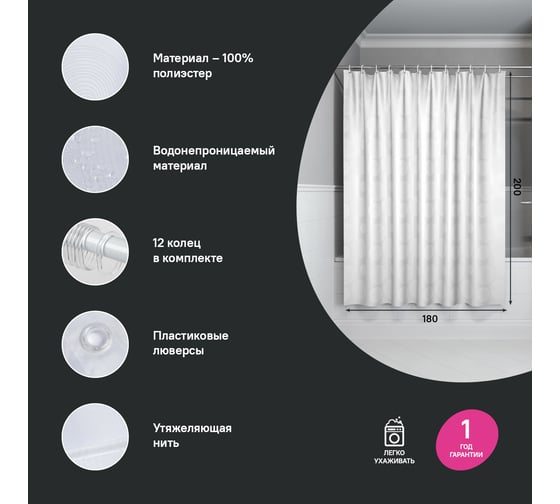 Материал – 100% полиэстер

Водонепроницаемый материал

12 колец в комплекте

Пластиковые люверсы

Утяжеляющая нить

200

180

ЛЕГКО УХАЖИВАТЬ

1 ГОД ГАРАНТИИ